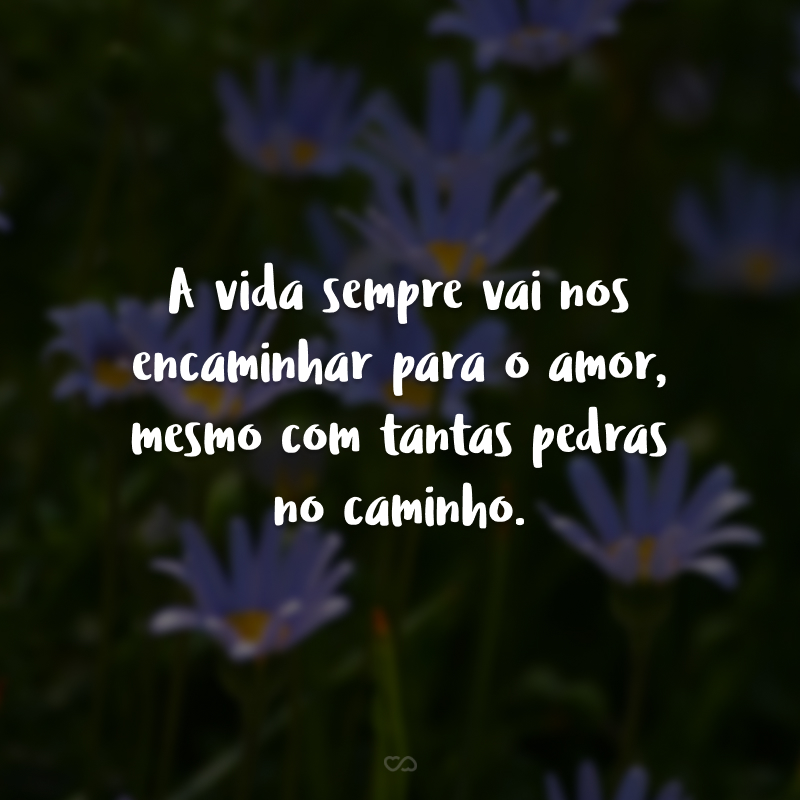 A vida sempre vai nos encaminhar para o amor, mesmo com tantas pedras no caminho.